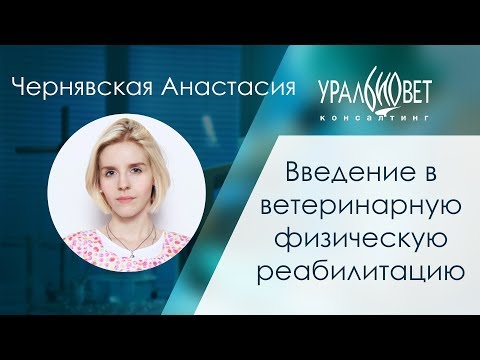 Чернявская Анастасия

УРАЛБИОВЕТ
КОНСАЛТИНГ

Введение в ветеринарную физическую реабилитацию